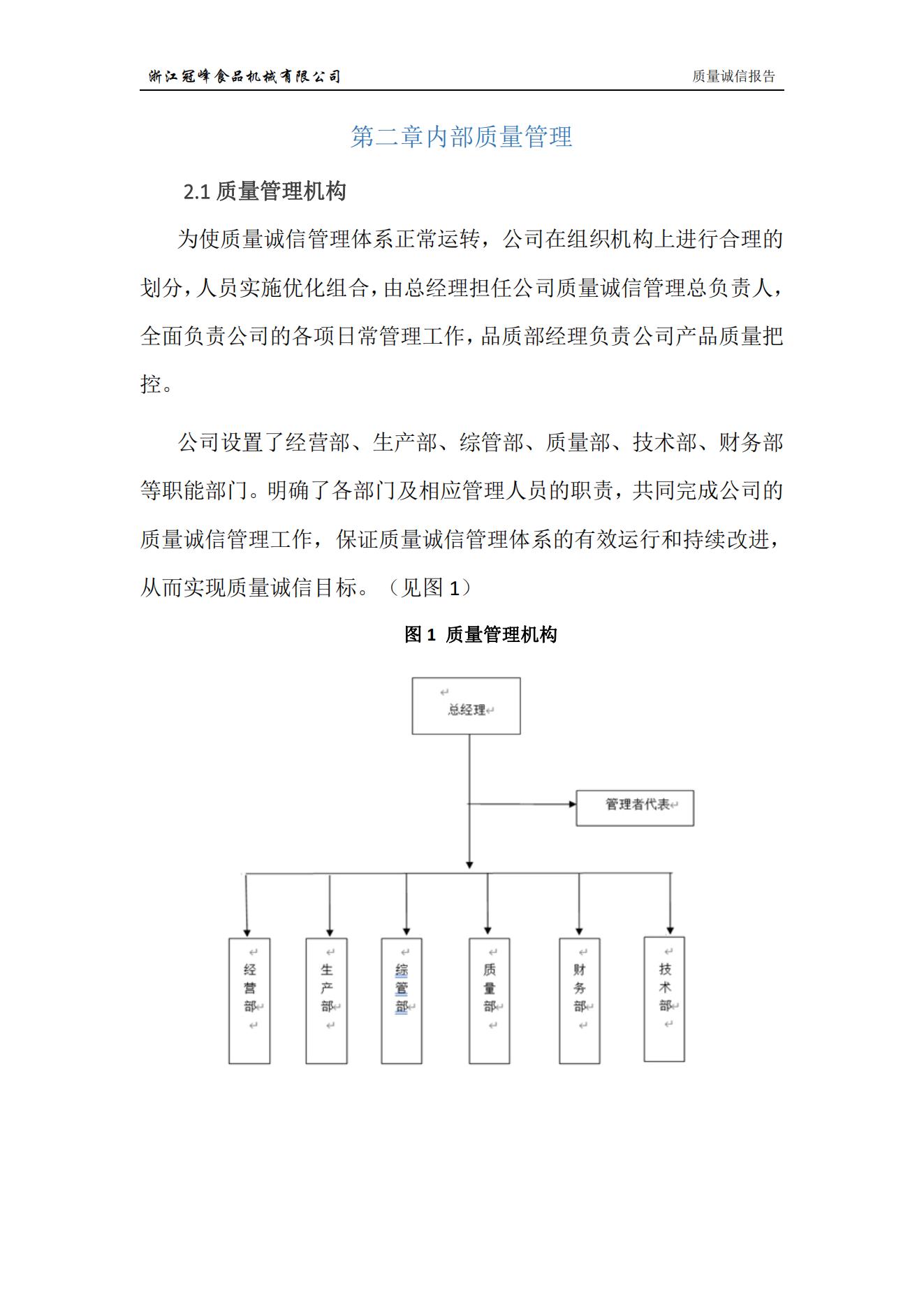 浙江冠峰食品机械有限公司

质量诚信报告

第二章内部质量管理

2.1 质量管理机构

为使质量诚信管理体系正常运转，公司在组织机构上进行合理的划分，人员实施优化组合，由总经理担任公司质量诚信管理总负责人，全面负责公司的各项日常管理工作，品质部经理负责公司产品质量把控。

公司设置了经营部、生产部、综管部、质量部、技术部、财务部等职能部门。明确了各部门及相应管理人员的职责，共同完成公司的质量诚信管理工作，保证质量诚信管理体系的有效运行和持续改进，从而实现质量诚信目标。（见图 1）

图 1 质量管理机构

总经理

管理者代表

经营部

生产部

综管部

质量部

财务部

技术部